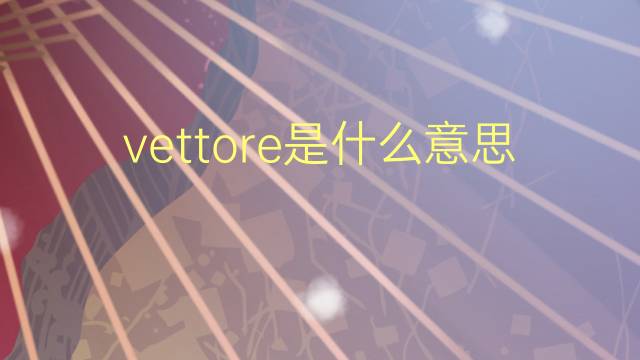 vettore是什么意思